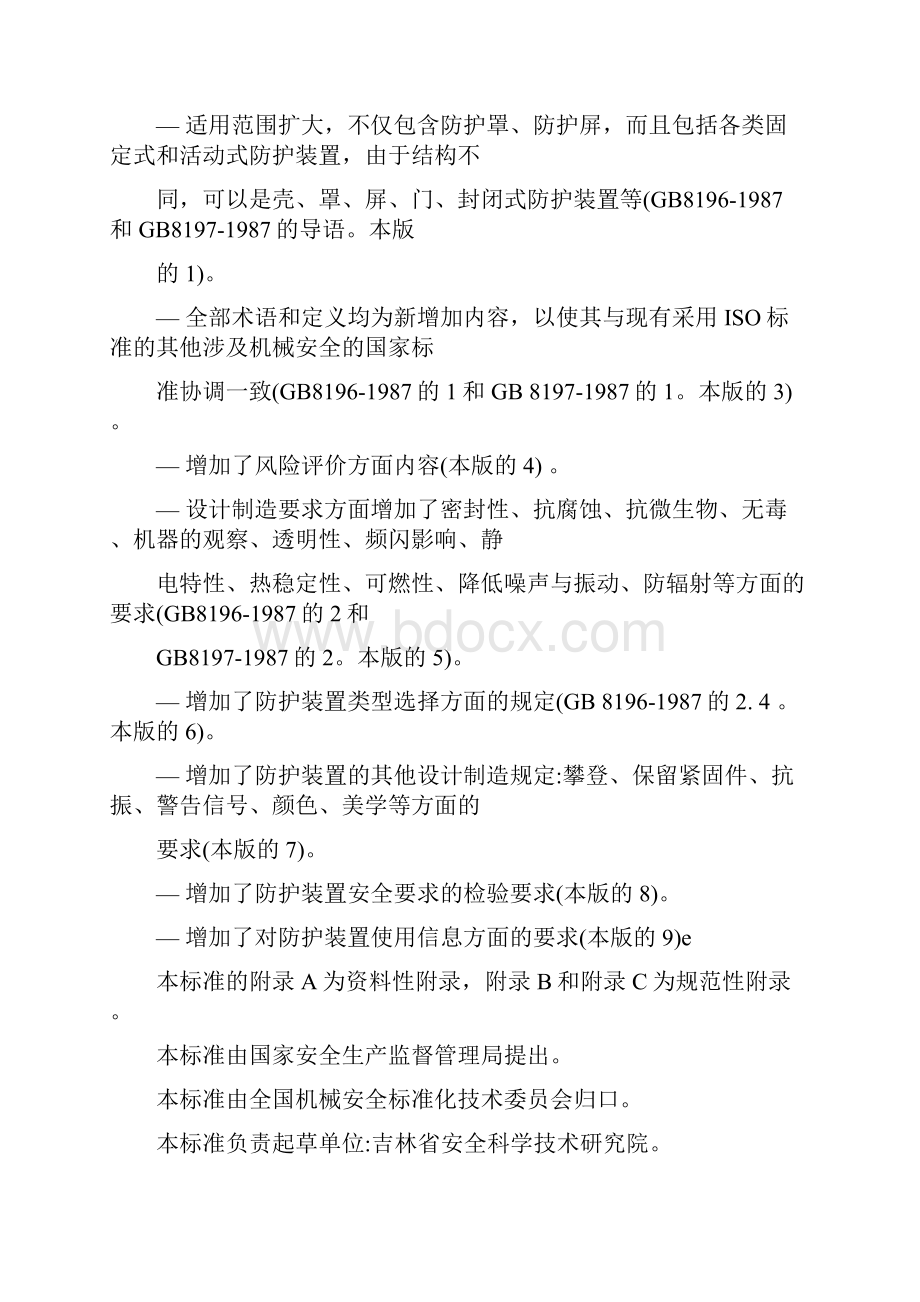 — 适用范围扩大，不仅包含防护罩、防护屏，而且包括各类固定式和活动式防护装置，由于结构不

同，可以是壳、罩、屏、门、封闭式防护装置等(GB8196-1987 和 GB8197-1987 的导语。本版

的 1)。

— 全部术语和定义均为新增加内容，以使其与现有采用 ISO 标准的其他涉及机械安全的国家标

准协调一致(GB8196-1987 的 1 和 GB 8197-1987 的 1。本版的 3)。

— 增加了风险评价方面内容(本版的 4) 。

— 设计制造要求方面增加了密封性、抗腐蚀、抗微生物、无毒、机器的观察、透明性、频闪影响、静

电特性、热稳定性、可燃性、降低噪声与振动、防辐射等方面的要求(GB8196-1987 的 2 和

GB8197-1987 的 2。本版的 5)。

— 增加了防护装置类型选择方面的规定(GB 8196-1987 的 2. 4 。本版的 6)。

— 增加了防护装置的其他设计制造规定:攀登、保留紧固件、抗振、警告信号、颜色、美学等方面的

要求(本版的 7)。

— 增加了防护装置安全要求的检验要求(本版的 8)。

— 增加了对防护装置使用信息方面的要求(本版的 9)e

本标准的附录 A 为资料性附录，附录 B 和附录 C 为规范性附录。

本标准由国家安全生产监督管理局提出。

本标准由全国机械安全标准化技术委员会归口。

本标准负责起草单位:吉林省安全科学技术研究院。

www.bdocx.com